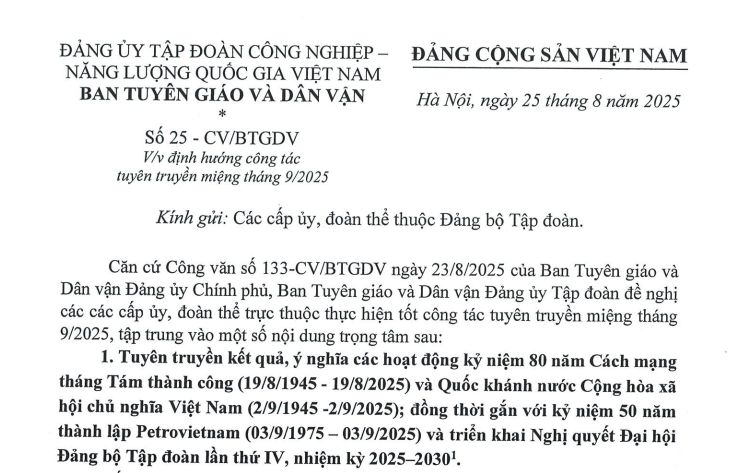 ĐẢNG ỦY TẬP ĐOÀN CÔNG NGHIỆP – NĂNG LƯỢNG QUỐC GIA VIỆT NAM
BAN TUYÊN GIÁO VÀ DÂN VẬN
*
Số 25 - CV/BTGDV
V/v định hướng công tác tuyên truyền miệng tháng 9/2025

ĐẢNG CỘNG SẢN VIỆT NAM

Hà Nội, ngày 25 tháng 8 năm 2025

Kính gửi: Các cấp ủy, đoàn thể thuộc Đảng bộ Tập đoàn.

Căn cứ Công văn số 133-CV/BTGDV ngày 23/8/2025 của Ban Tuyên giáo và Dân vận Đảng ủy Chính phủ, Ban Tuyên giáo và Dân vận Đảng ủy Tập đoàn đề nghị các các cấp ủy, đoàn thể trực thuộc thực hiện tốt công tác tuyên truyền miệng tháng 9/2025, tập trung vào một số nội dung trọng tâm sau:

1. Tuyên truyền kết quả, ý nghĩa các hoạt động kỷ niệm 80 năm Cách mạng tháng Tám thành công (19/8/1945 - 19/8/2025) và Quốc khánh nước Cộng hòa xã hội chủ nghĩa Việt Nam (2/9/1945 -2/9/2025); đồng thời gắn với kỷ niệm 50 năm thành lập Petrovietnam (03/9/1975 – 03/9/2025) và triển khai Nghị quyết Đại hội Đảng bộ Tập đoàn lần thứ IV, nhiệm kỳ 2025–2030$^1$.